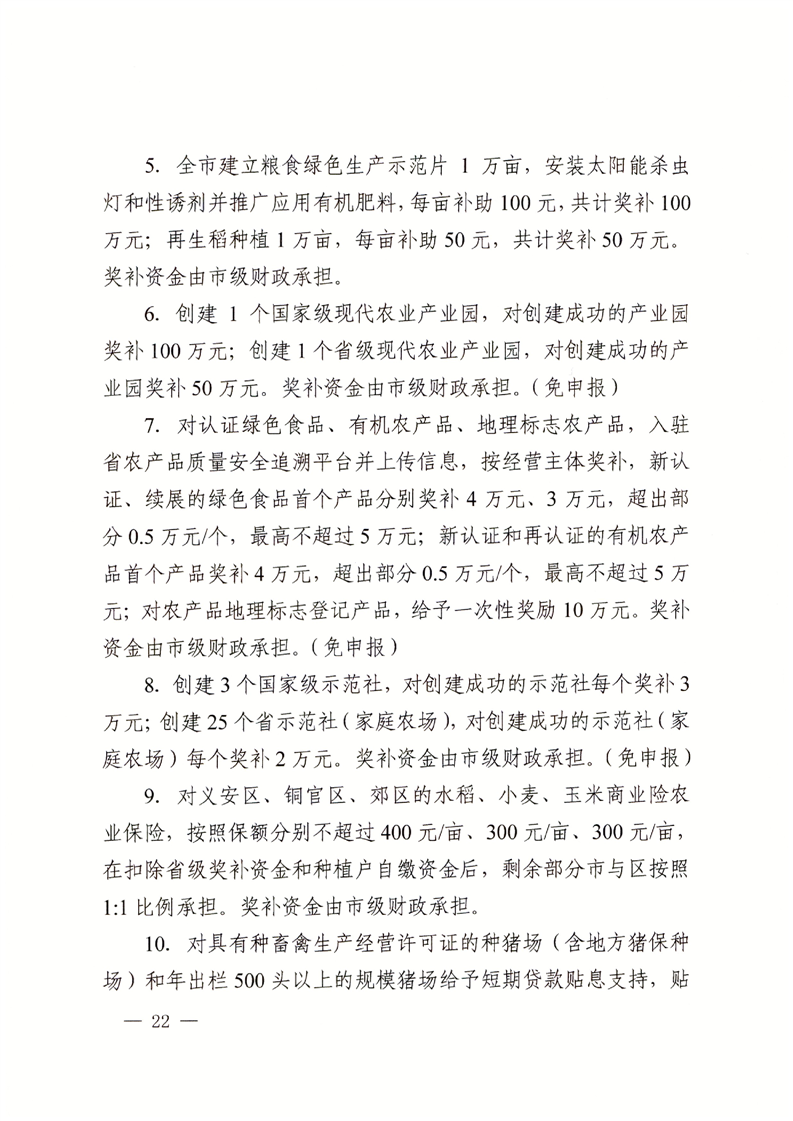 5. 全市建立粮食绿色生产示范片 1 万亩，安装太阳能杀虫灯和性诱剂并推广应用有机肥料，每亩补助 100 元，共计奖补 100 万元；再生稻种植 1 万亩，每亩补助 50 元，共计奖补 50 万元。奖补资金由市级财政承担。

6. 创建 1 个国家级现代农业产业园，对创建成功的产业园奖补 100 万元；创建 1 个省级现代农业产业园，对创建成功的产业园奖补 50 万元。奖补资金由市级财政承担。（免申报）

7. 对认证绿色食品、有机农产品、地理标志农产品，入驻省农产品质量安全追溯平台并上传信息，按经营主体奖补，新认证、续展的绿色食品首个产品分别奖补 4 万元、3 万元，超出部分 0.5 万元/个，最高不超过 5 万元；新认证和再认证的有机农产品首个产品奖补 4 万元，超出部分 0.5 万元/个，最高不超过 5 万元；对农产品地理标志登记产品，给予一次性奖励 10 万元。奖补资金由市级财政承担。（免申报）

8. 创建 3 个国家级示范社，对创建成功的示范社每个奖补 3 万元；创建 25 个省示范社（家庭农场），对创建成功的示范社（家庭农场）每个奖补 2 万元。奖补资金由市级财政承担。（免申报）

9. 对义安区、铜官区、郊区的水稻、小麦、玉米商业险农业保险，按照保额分别不超过 400 元/亩、300 元/亩、300 元/亩，在扣除省级奖补资金和种植户自缴资金后，剩余部分市与区按照 1:1 比例承担。奖补资金由市级财政承担。

10. 对具有种畜禽生产经营许可证的种猪场（含地方猪保种场）和年出栏 500 头以上的规模猪场给予短期贷款贴息支持，贴

— 22 —